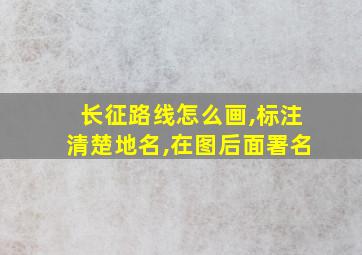 长征路线怎么画,标注清楚地名,在图后面署名